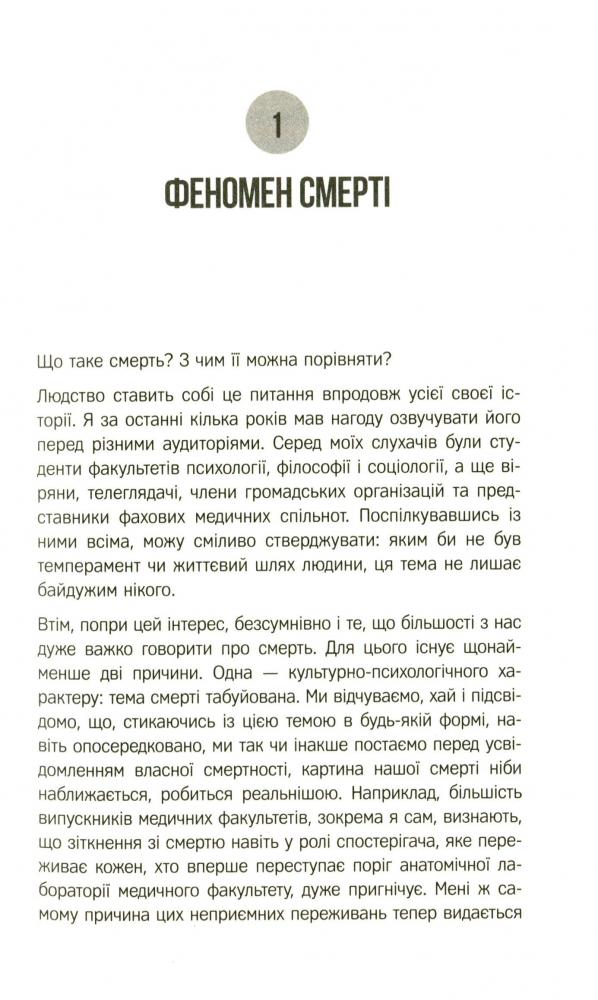 1

ФЕНОМЕН СМЕРТІ

Що таке смерть? З чим її можна порівняти?

Людство ставить собі це питання впродовж усієї своєї історії. Я за останні кілька років мав нагоду озвучувати його перед різними аудиторіями. Серед моїх слухачів були студенти факультетів психології, філософії і соціології, а ще віряни, телеглядачі, члени громадських організацій та представники фахових медичних спільнот. Поспілкувавшись із ними всіма, можу сміливо стверджувати: яким би не був темперамент чи життєвий шлях людини, ця тема не лишає байдужим нікого.

Втім, попри цей інтерес, безсумнівно і те, що більшості з нас дуже важко говорити про смерть. Для цього існує щонайменше дві причини. Одна — культурно-психологічного характеру: тема смерті табуйована. Ми відчуваємо, хай і підсвідомо, що, стикаючись із цією темою в будь-якій формі, навіть опосередковано, ми так чи інакше постаємо перед усвідомленням власної смертності, картина нашої смерті ніби наближається, робиться реальнішою. Наприклад, більшість випускників медичних факультетів, зокрема я сам, визнають, що зіткнення зі смертю навіть у ролі спостерігача, яке переживає кожен, хто вперше переступає поріг анатомічної лабораторії медичного факультету, дуже пригнічує. Мені ж самому причина цих неприємних переживань тепер видається